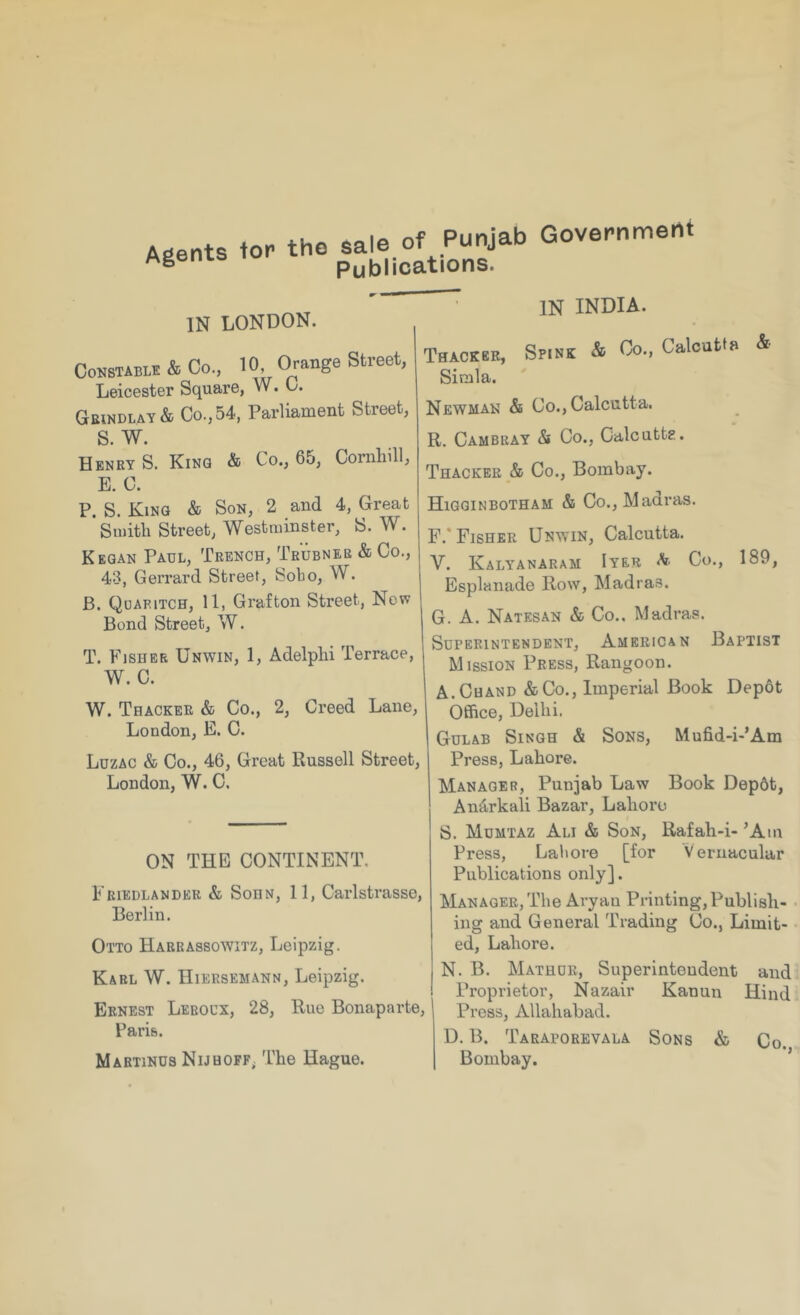 Agents for the sale of Punjab Government Publications.

IN LONDON.

Constable & Co., 10, Orange Street, Leicester Square, W. C.

Grindlay & Co., 54, Parliament Street, S. W.

Henry S. King & Co., 65, Cornhill, E. C.

P. S. King & Son, 2 and 4, Great Smith Street, Westminster, S. W.

Kegan Paul, Trench, Trübner & Co., 43, Gerrard Street, Soho, W.

B. Quaritch, 11, Grafton Street, New Bond Street, W.

T. Fisher Unwin, 1, Adelphi Terrace, W. C.

W. Thacker & Co., 2, Creed Lane, London, E. C.

Luzac & Co., 46, Great Russell Street, London, W. C.

ON THE CONTINENT.

Friedlander & Sohn, 11, Carlstrasse, Berlin.

Otto Harrassowitz, Leipzig.

Karl W. Hiersemann, Leipzig.

Ernest Leroux, 28, Rue Bonaparte, Paris.

Martinus Nijhoff, The Hague.

IN INDIA.

Thacker, Spink & Co., Calcutta & Simla.

Newman & Co., Calcutta.

R. Cambray & Co., Calcutta.

Thacker & Co., Bombay.

Higginbotham & Co., Madras.

F. Fisher Unwin, Calcutta.

V. Kalyanaram Iyer & Co., 189, Esplanade Row, Madras.

G. A. Natesan & Co., Madras.

Superintendent, American Baptist Mission Press, Rangoon.

A. Chand & Co., Imperial Book Depôt Office, Delhi.

Gulab Singh & Sons, Mufid-i-'Am Press, Lahore.

Manager, Punjab Law Book Depôt, Anárkali Bazar, Lahore

S. Mumtaz Ali & Son, Rafah-i-'Am Press, Lahore [for Vernacular Publications only].

Manager, The Aryan Printing, Publishing and General Trading Co., Limited, Lahore.

N. B. Mathur, Superintendent and Proprietor, Nazair Kanun Hind Press, Allahabad.

D. B. Taraporevala Sons & Co., Bombay.